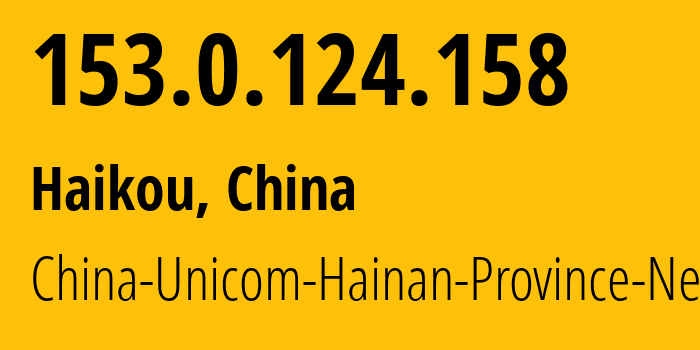 153.0.124.158

Haikou, China

China-Unicom-Hainan-Province-Ne